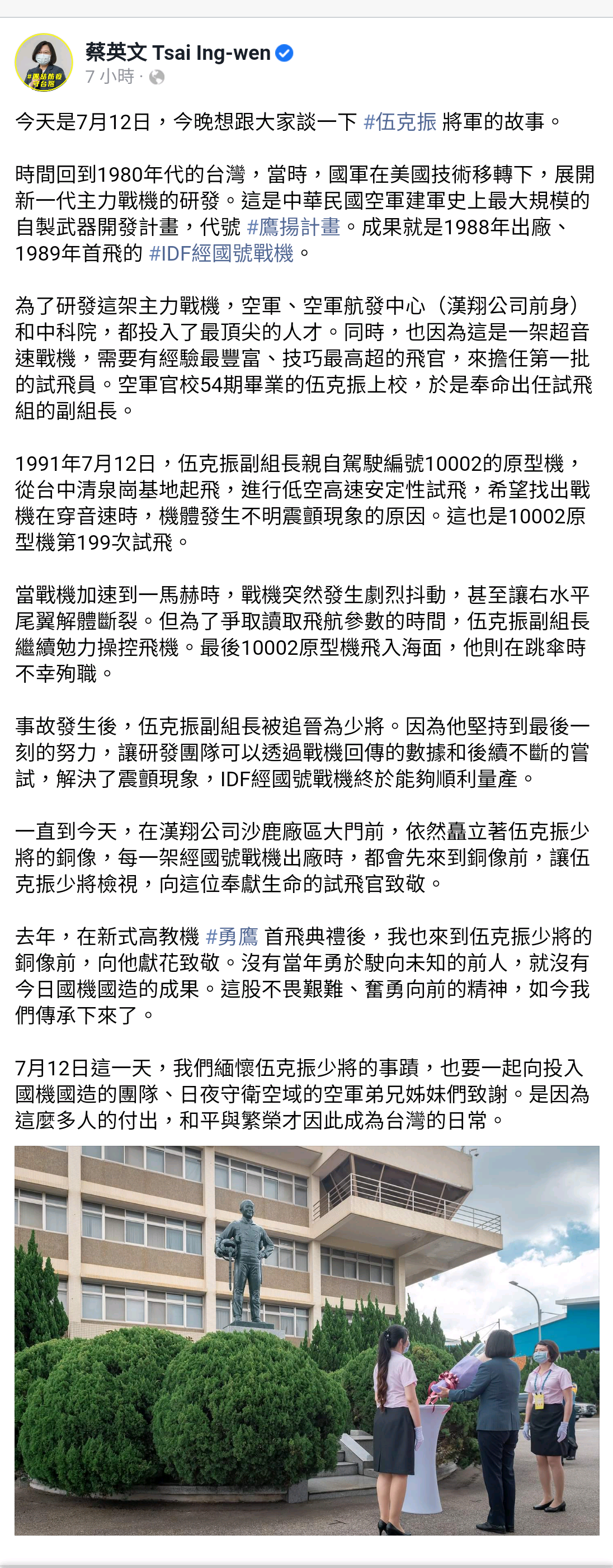 蔡英文 Tsai Ing-wen
7 小時 ·

今天是7月12日，今晚想跟大家談一下 #伍克振 將軍的故事。

時間回到1980年代的台灣，當時，國軍在美國技術移轉下，展開新一代主力戰機的研發。這是中華民國空軍建軍史上最大規模的自製武器開發計畫，代號 #鷹揚計畫。成果就是1988年出廠、1989年首飛的 #IDF經國號戰機。

為了研發這架主力戰機，空軍、空軍航發中心（漢翔公司前身）和中科院，都投入了最頂尖的人才。同時，也因為這是一架超音速戰機，需要有經驗最豐富、技巧最高超的飛官，來擔任第一批的試飛員。空軍官校54期畢業的伍克振上校，於是奉命出任試飛組的副組長。

1991年7月12日，伍克振副組長親自駕駛編號10002的原型機，從台中清泉崗基地起飛，進行低空高速安定性試飛，希望找出戰機在穿音速時，機體發生不明震顫現象的原因。這也是10002原型機第199次試飛。

當戰機加速到一馬赫時，戰機突然發生劇烈抖動，甚至讓右水平尾翼解體斷裂。但為了爭取讀取飛航參數的時間，伍克振副組長繼續勉力操控飛機。最後10002原型機飛入海面，他則在跳傘時不幸殉職。

事故發生後，伍克振副組長被追晉為少將。因為他堅持到最後一刻的努力，讓研發團隊可以透過戰機回傳的數據和後續不斷的嘗試，解決了震顫現象，IDF經國號戰機終於能夠順利量產。

一直到今天，在漢翔公司沙鹿廠區大門前，依然矗立著伍克振少將的銅像，每一架經國號戰機出廠時，都會先來到銅像前，讓伍克振少將檢視，向這位奉獻生命的試飛官致敬。

去年，在新式高教機 #勇鷹 首飛典禮後，我也來到伍克振少將的銅像前，向他獻花致敬。沒有當年勇於駛向未知的前人，就沒有今日國機國造的成果。這股不畏艱難、奮勇向前的精神，如今我們傳承下來了。

7月12日這一天，我們緬懷伍克振少將的事蹟，也要一起向投入國機國造的團隊、日夜守衛空域的空軍弟兄姊妹們致謝。是因為這麼多人的付出，和平與繁榮才因此成為台灣的日常。